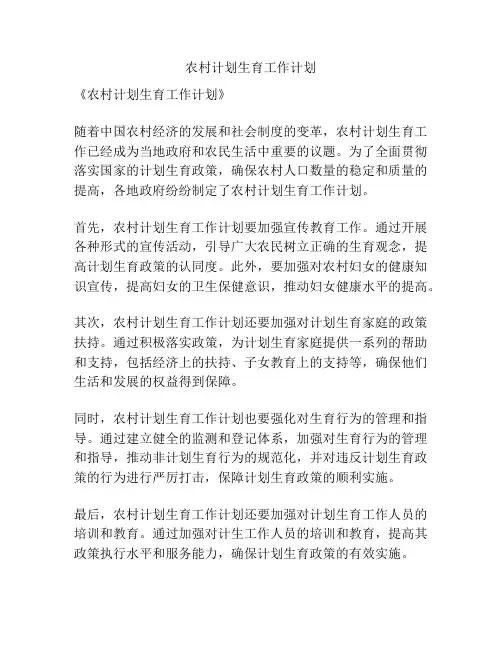 农村计划生育工作计划

《农村计划生育工作计划》

随着中国农村经济的发展和社会制度的变革，农村计划生育工作已经成为当地政府和农民生活中重要的议题。为了全面贯彻落实国家的计划生育政策，确保农村人口数量的稳定和质量的提高，各地政府纷纷制定了农村计划生育工作计划。

首先，农村计划生育工作计划要加强宣传教育工作。通过开展各种形式的宣传活动，引导广大农民树立正确的生育观念，提高计划生育政策的认同度。此外，要加强对农村妇女的健康知识宣传，提高妇女的卫生保健意识，推动妇女健康水平的提高。

其次，农村计划生育工作计划还要加强对计划生育家庭的政策扶持。通过积极落实政策，为计划生育家庭提供一系列的帮助和支持，包括经济上的扶持、子女教育上的支持等，确保他们生活和发展的权益得到保障。

同时，农村计划生育工作计划也要强化对生育行为的管理和指导。通过建立健全的监测和登记体系，加强对生育行为的管理和指导，推动非计划生育行为的规范化，并对违反计划生育政策的行为进行严厉打击，保障计划生育政策的顺利实施。

最后，农村计划生育工作计划还要加强对计划生育工作人员的培训和教育。通过加强对计生工作人员的培训和教育，提高其政策执行水平和服务能力，确保计划生育政策的有效实施。